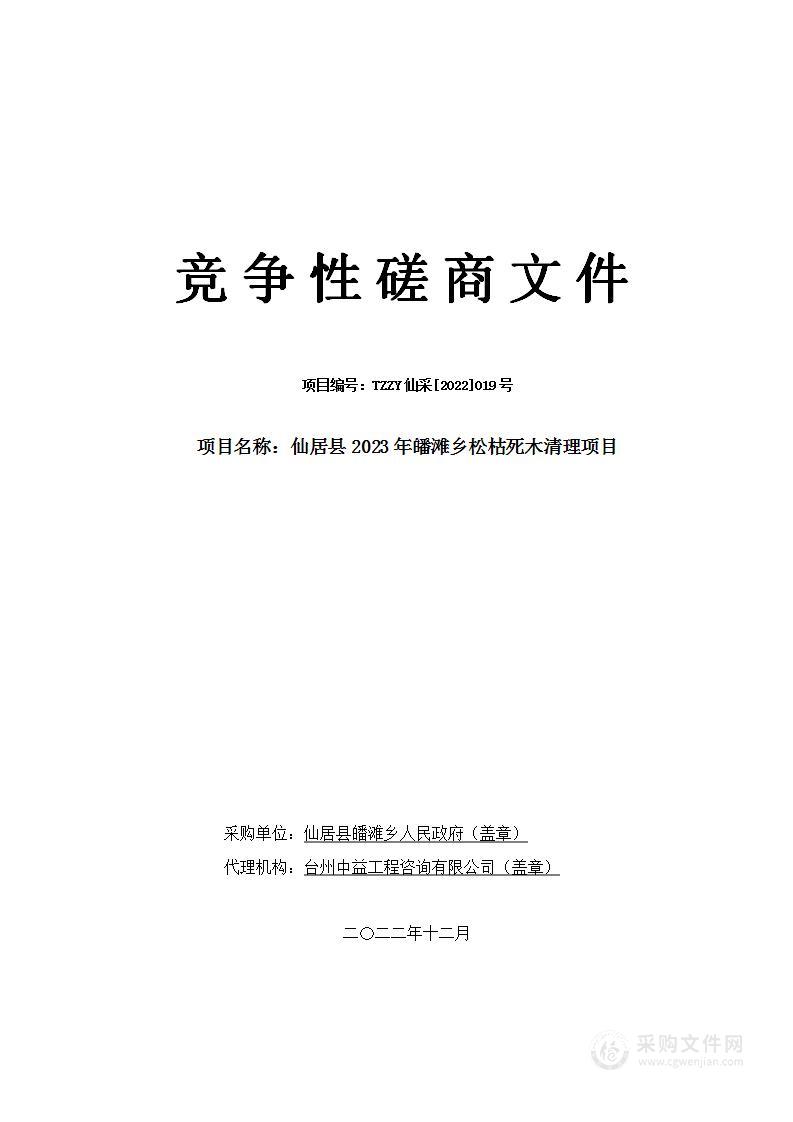 竞争性磋商文件

项目编号：TZZY 仙采[2022]019 号

项目名称：仙居县 2023 年皤滩乡松枯死木清理项目

采购单位：仙居县皤滩乡人民政府（盖章）

代理机构：台州中益工程咨询有限公司（盖章）

二〇二二年十二月

采购文件网
www.cgwenjian.com